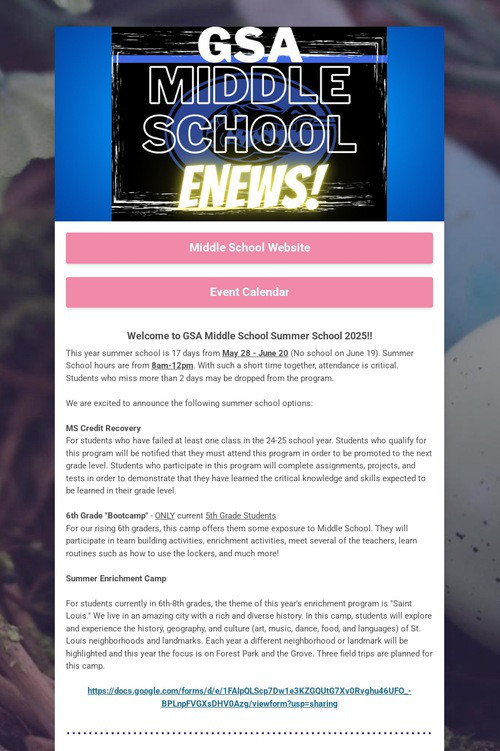 GSA MIDDLE SCHOOL ENEWS!

Middle School Website

Event Calendar

Welcome to GSA Middle School Summer School 2025!!

This year summer school is 17 days from May 28 - June 20 (No school on June 19). Summer School hours are from 8am-12pm. With such a short time together, attendance is critical. Students who miss more than 2 days may be dropped from the program.

We are excited to announce the following summer school options:

MS Credit Recovery
For students who have failed at least one class in the 24-25 school year. Students who qualify for this program will be notified that they must attend this program in order to be promoted to the next grade level. Students who participate in this program will complete assignments, projects, and tests in order to demonstrate that they have learned the critical knowledge and skills expected to be learned in their grade level.

6th Grade "Bootcamp" - ONLY current 5th Grade Students
For our rising 6th graders, this camp offers them some exposure to Middle School. They will participate in team building activities, enrichment activities, meet several of the teachers, learn routines such as how to use the lockers, and much more!

Summer Enrichment Camp

For students currently in 6th-8th grades, the theme of this year's enrichment program is "Saint Louis." We live in an amazing city with a rich and diverse history. In this camp, students will explore and experience the history, geography, and culture (art, music, dance, food, and languages) of St. Louis neighborhoods and landmarks. Each year a different neighborhood or landmark will be highlighted and this year the focus is on Forest Park and the Grove. Three field trips are planned for this camp.

https://docs.google.com/forms/d/e/1FAIpQLScp7Dw1e3KZGQUtG7Xv0Rvghu46UFO_-BPLnpFVGXsDHV0Azg/viewform?usp=sharing